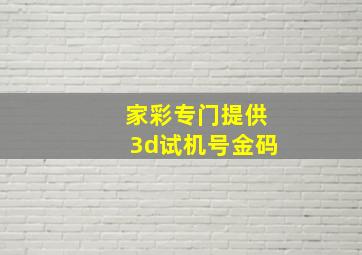 家彩专门提供
3d试机号金码